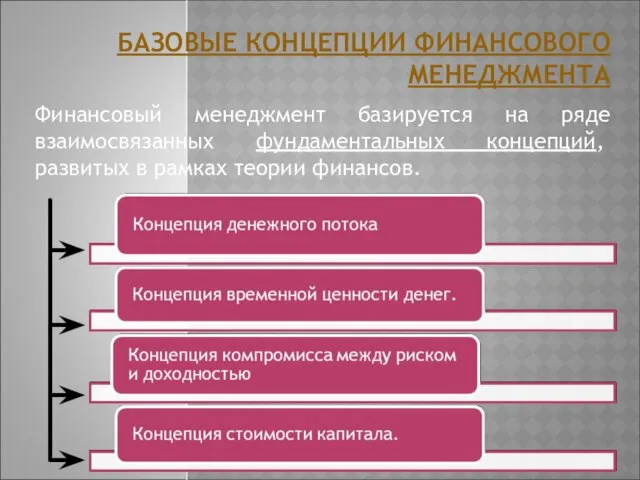 БАЗОВЫЕ КОНЦЕПЦИИ ФИНАНСОВОГО МЕНЕДЖМЕНТА

Финансовый менеджмент базируется на ряде взаимосвязанных фундаментальных концепций, развитых в рамках теории финансов.

Концепция денежного потока

Концепция временной ценности денег.

Концепция компромисса между риском и доходностью

Концепция стоимости капитала.